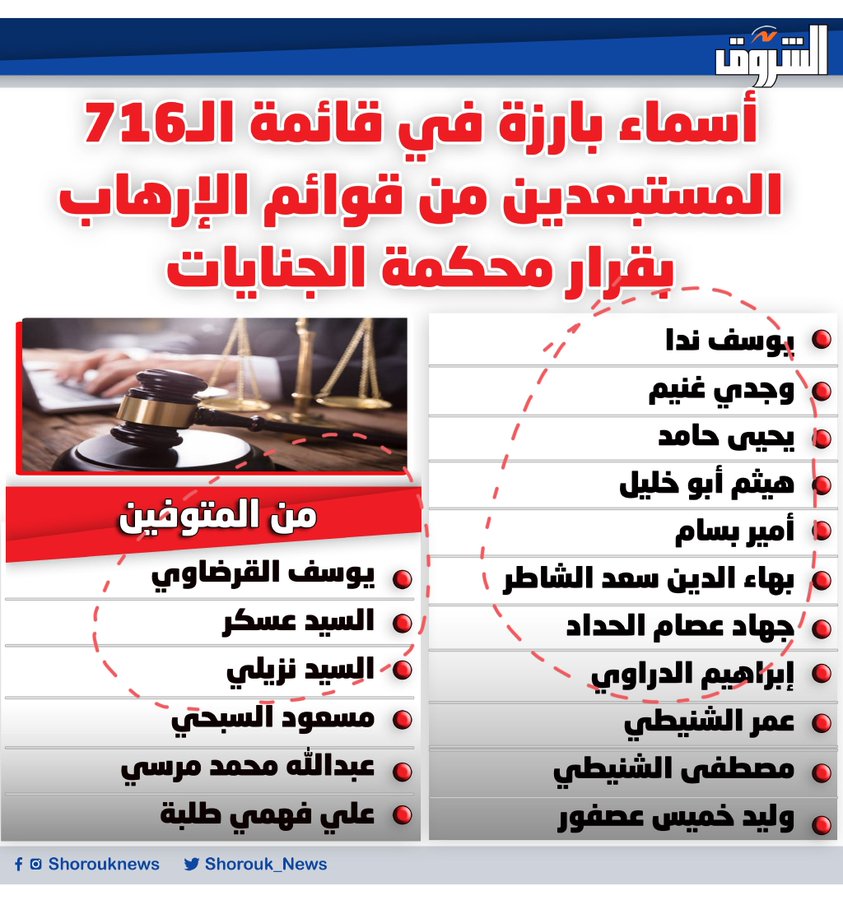 الشروق

أسماء بارزة في قائمة الـ716 المستبعدين من قوائم الإرهاب بقرار محكمة الجنايات

يوسف ندا
وجدي غنيم
يحيى حامد
هيثم أبو خليل
أمير بسام
بهاء الدين سعد الشاطر
جهاد عصام الحداد
إبراهيم الدراوي
عمر الشنيطي
مصطفى الشنيطي
وليد خميس عصفور

من المتوفين
يوسف القرضاوي
السيد عسكر
السيد نزيلي
مسعود السبحي
عبدالله محمد مرسي
علي فهمي طلبة

Shorouknews
Shorouk_News